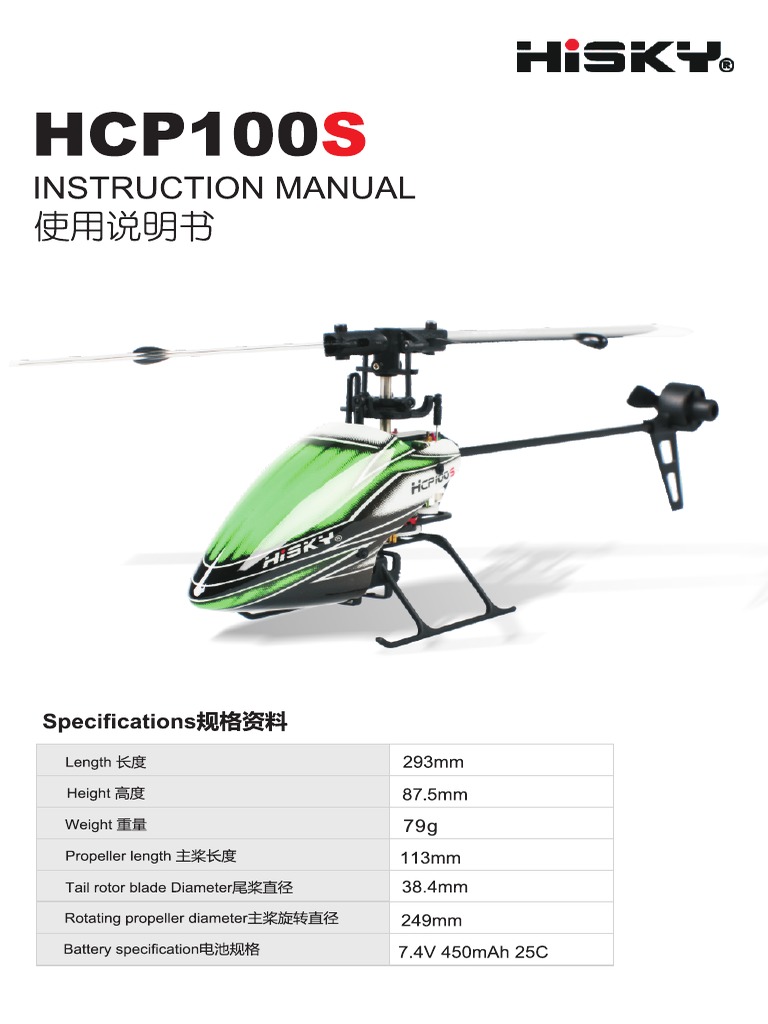 HiSKY®

HCP100S

INSTRUCTION MANUAL

使用说明书

Specifications规格资料

| Length 长度 | 293mm |
|---|---|
| Height 高度 | 87.5mm |
| Weight 重量 | 79g |
| Propeller length 主桨长度 | 113mm |
| Tail rotor blade Diameter尾桨直径 | 38.4mm |
| Rotating propeller diameter主桨旋转直径 | 249mm |
| Battery specification电池规格 | 7.4V 450mAh 25C |